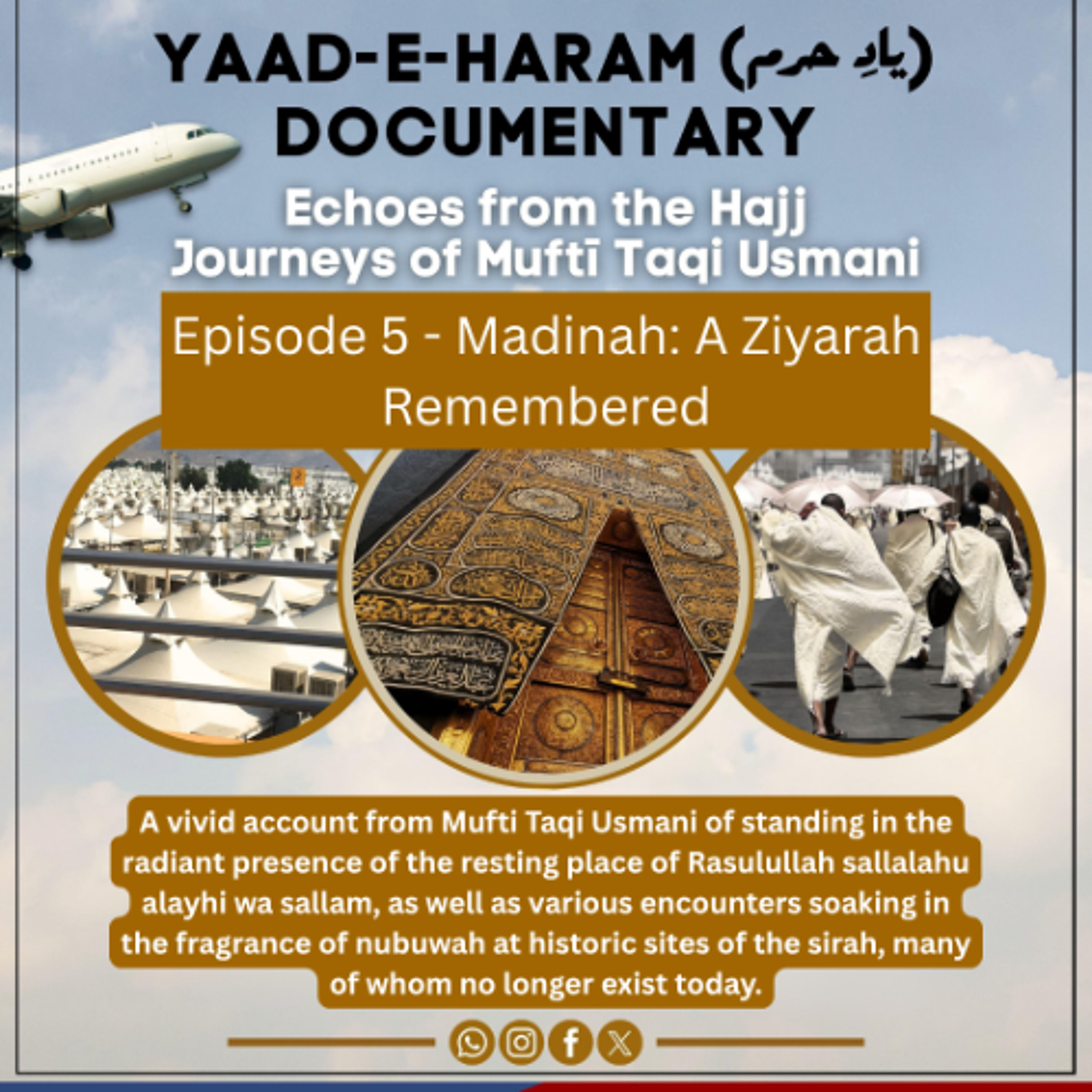 YAAD-E-HARAM (یادِ حرم)
DOCUMENTARY

Echoes from the Hajj Journeys of Muftī Taqi Usmani

Episode 5 - Madinah: A Ziyarah Remembered

A vivid account from Mufti Taqi Usmani of standing in the radiant presence of the resting place of Rasulullah sallalahu alayhi wa sallam, as well as various encounters soaking in the fragrance of nubuwah at historic sites of the sirah, many of whom no longer exist today.